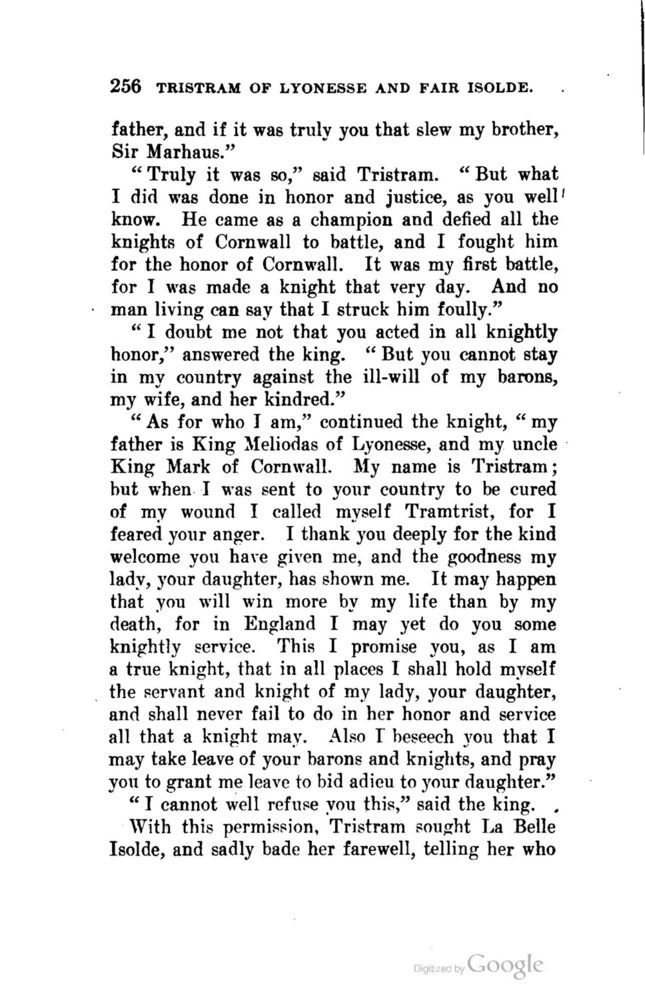 256 TRISTRAM OF LYONESSE AND FAIR ISOLDE.

father, and if it was truly you that slew my brother, Sir Marhaus."

"Truly it was so," said Tristram. "But what I did was done in honor and justice, as you well know. He came as a champion and defied all the knights of Cornwall to battle, and I fought him for the honor of Cornwall. It was my first battle, for I was made a knight that very day. And no man living can say that I struck him foully."

"I doubt me not that you acted in all knightly honor," answered the king. "But you cannot stay in my country against the ill-will of my barons, my wife, and her kindred."

"As for who I am," continued the knight, "my father is King Meliodas of Lyonesse, and my uncle King Mark of Cornwall. My name is Tristram; but when I was sent to your country to be cured of my wound I called myself Tramtrist, for I feared your anger. I thank you deeply for the kind welcome you have given me, and the goodness my lady, your daughter, has shown me. It may happen that you will win more by my life than by my death, for in England I may yet do you some knightly service. This I promise you, as I am a true knight, that in all places I shall hold myself the servant and knight of my lady, your daughter, and shall never fail to do in her honor and service all that a knight may. Also I beseech you that I may take leave of your barons and knights, and pray you to grant me leave to bid adieu to your daughter."

"I cannot well refuse you this," said the king.

With this permission, Tristram sought La Belle Isolde, and sadly bade her farewell, telling her who

Digitized by Google